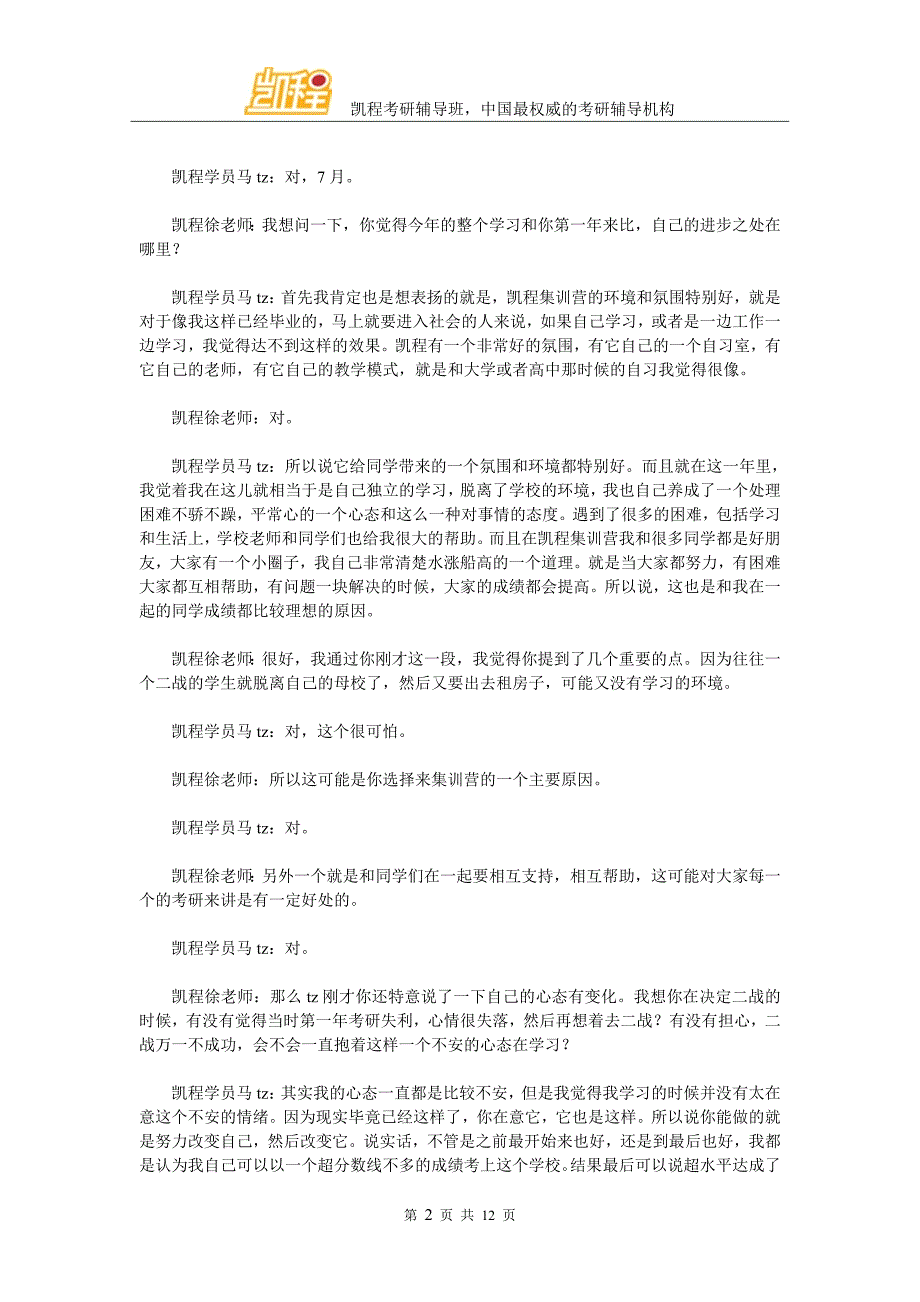 凯程

凯程考研辅导班，中国最权威的考研辅导机构

凯程学员马 tz：对，7 月。

凯程徐老师：我想问一下，你觉得今年的整个学习和你第一年来比，自己的进步之处在哪里？

凯程学员马 tz：首先我肯定也是想表扬的就是，凯程集训营的环境和氛围特别好，就是对于像我这样已经毕业的，马上就要进入社会的人来说，如果自己学习，或者是一边工作一边学习，我觉得达不到这样的效果。凯程有一个非常好的氛围，有它自己的一个自习室，有它自己的老师，有它自己的教学模式，就是和大学或者高中那时候的自习我觉得很像。

凯程徐老师：对。

凯程学员马 tz：所以说它给同学带来的一个氛围和环境都特别好。而且就在这一年里，我觉着我在这儿就相当于是自己独立的学习，脱离了学校的环境，我也自己养成了一个处理困难不骄不躁，平常心的一个心态和这么一种对事情的态度。遇到了很多的困难，包括学习和生活上，学校老师和同学们也给我很大的帮助。而且在凯程集训营我和很多同学都是好朋友，大家有一个小圈子，我自己非常清楚水涨船高的一个道理。就是当大家都努力，有困难大家都互相帮助，有问题一块解决的时候，大家的成绩都会提高。所以说，这也是和我在一起的同学成绩都比较理想的原因。

凯程徐老师：很好，我通过你刚才这一段，我觉得你提到了几个重要的点。因为往往一个二战的学生就脱离自己的母校了，然后又要出去租房子，可能又没有学习的环境。

凯程学员马 tz：对，这个很可怕。

凯程徐老师：所以这可能是你选择来集训营的一个主要原因。

凯程学员马 tz：对。

凯程徐老师：另外一个就是和同学们在一起要相互支持，相互帮助，这可能对大家每一个的考研来讲是有一定好处的。

凯程学员马 tz：对。

凯程徐老师：那么 tz 刚才你还特意说了一下自己的心态有变化。我想你在决定二战的时候，有没有觉得当时第一年考研失利，心情很失落，然后再想着去二战？有没有担心，二战万一不成功，会不会一直抱着这样一个不安的心态在学习？

凯程学员马 tz：其实我的心态一直都是比较不安，但是我觉得我学习的时候并没有太在意这个不安的情绪。因为现实毕竟已经这样了，你在意它，它也是这样。所以说你能做的就是努力改变自己，然后改变它。说实话，不管是之前最开始来也好，还是到最后也好，我都是认为我自己可以以一个超分数线不多的成绩考上这个学校。结果最后可以说超水平达成了

第 2 页 共 12 页